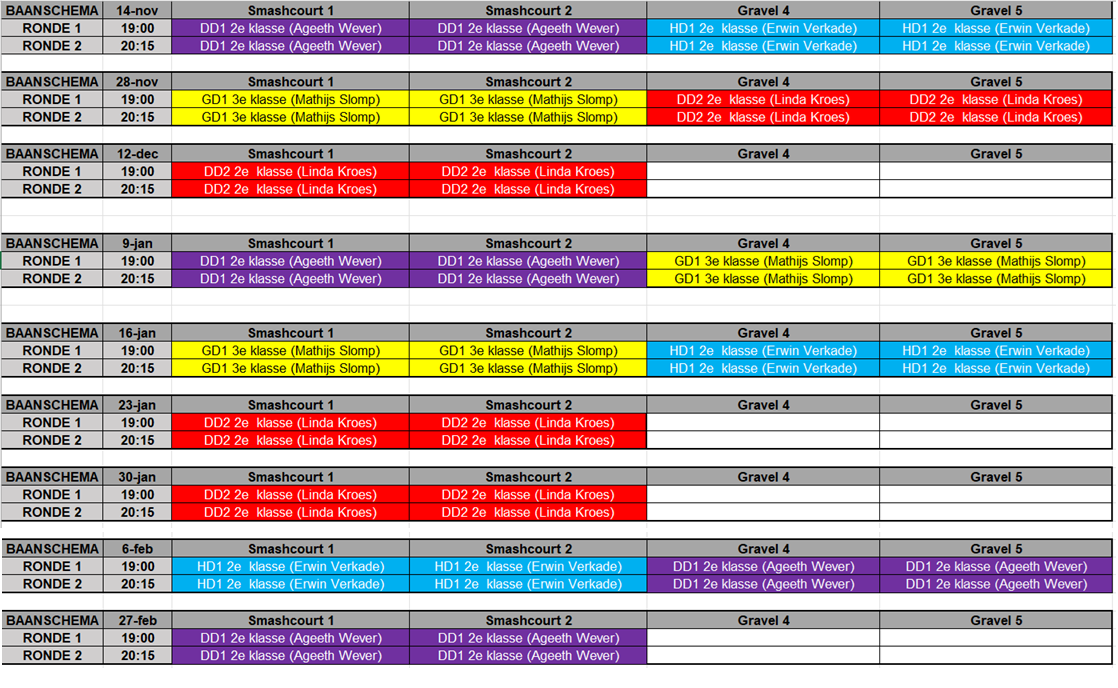 | BAANSCHEMA | 14-nov | Smashcourt 1 | Smashcourt 2 | Gravel 4 | Gravel 5 |
|---|---|---|---|---|---|
| RONDE 1 | 19:00 | DD1 2e klasse (Ageeth Wever) | DD1 2e klasse (Ageeth Wever) | HD1 2e klasse (Erwin Verkade) | HD1 2e klasse (Erwin Verkade) |
| RONDE 2 | 20:15 | DD1 2e klasse (Ageeth Wever) | DD1 2e klasse (Ageeth Wever) | HD1 2e klasse (Erwin Verkade) | HD1 2e klasse (Erwin Verkade) |

| BAANSCHEMA | 28-nov | Smashcourt 1 | Smashcourt 2 | Gravel 4 | Gravel 5 |
|---|---|---|---|---|---|
| RONDE 1 | 19:00 | GD1 3e klasse (Mathijs Slomp) | GD1 3e klasse (Mathijs Slomp) | DD2 2e klasse (Linda Kroes) | DD2 2e klasse (Linda Kroes) |
| RONDE 2 | 20:15 | GD1 3e klasse (Mathijs Slomp) | GD1 3e klasse (Mathijs Slomp) | DD2 2e klasse (Linda Kroes) | DD2 2e klasse (Linda Kroes) |

| BAANSCHEMA | 12-dec | Smashcourt 1 | Smashcourt 2 | Gravel 4 | Gravel 5 |
|---|---|---|---|---|---|
| RONDE 1 | 19:00 | DD2 2e klasse (Linda Kroes) | DD2 2e klasse (Linda Kroes) | | |
| RONDE 2 | 20:15 | DD2 2e klasse (Linda Kroes) | DD2 2e klasse (Linda Kroes) | | |

| BAANSCHEMA | 9-jan | Smashcourt 1 | Smashcourt 2 | Gravel 4 | Gravel 5 |
|---|---|---|---|---|---|
| RONDE 1 | 19:00 | DD1 2e klasse (Ageeth Wever) | DD1 2e klasse (Ageeth Wever) | GD1 3e klasse (Mathijs Slomp) | GD1 3e klasse (Mathijs Slomp) |
| RONDE 2 | 20:15 | DD1 2e klasse (Ageeth Wever) | DD1 2e klasse (Ageeth Wever) | GD1 3e klasse (Mathijs Slomp) | GD1 3e klasse (Mathijs Slomp) |

| BAANSCHEMA | 16-jan | Smashcourt 1 | Smashcourt 2 | Gravel 4 | Gravel 5 |
|---|---|---|---|---|---|
| RONDE 1 | 19:00 | GD1 3e klasse (Mathijs Slomp) | GD1 3e klasse (Mathijs Slomp) | HD1 2e klasse (Erwin Verkade) | HD1 2e klasse (Erwin Verkade) |
| RONDE 2 | 20:15 | GD1 3e klasse (Mathijs Slomp) | GD1 3e klasse (Mathijs Slomp) | HD1 2e klasse (Erwin Verkade) | HD1 2e klasse (Erwin Verkade) |

| BAANSCHEMA | 23-jan | Smashcourt 1 | Smashcourt 2 | Gravel 4 | Gravel 5 |
|---|---|---|---|---|---|
| RONDE 1 | 19:00 | DD2 2e klasse (Linda Kroes) | DD2 2e klasse (Linda Kroes) | | |
| RONDE 2 | 20:15 | DD2 2e klasse (Linda Kroes) | DD2 2e klasse (Linda Kroes) | | |

| BAANSCHEMA | 30-jan | Smashcourt 1 | Smashcourt 2 | Gravel 4 | Gravel 5 |
|---|---|---|---|---|---|
| RONDE 1 | 19:00 | DD2 2e klasse (Linda Kroes) | DD2 2e klasse (Linda Kroes) | | |
| RONDE 2 | 20:15 | DD2 2e klasse (Linda Kroes) | DD2 2e klasse (Linda Kroes) | | |

| BAANSCHEMA | 6-feb | Smashcourt 1 | Smashcourt 2 | Gravel 4 | Gravel 5 |
|---|---|---|---|---|---|
| RONDE 1 | 19:00 | HD1 2e klasse (Erwin Verkade) | HD1 2e klasse (Erwin Verkade) | DD1 2e klasse (Ageeth Wever) | DD1 2e klasse (Ageeth Wever) |
| RONDE 2 | 20:15 | HD1 2e klasse (Erwin Verkade) | HD1 2e klasse (Erwin Verkade) | DD1 2e klasse (Ageeth Wever) | DD1 2e klasse (Ageeth Wever) |

| BAANSCHEMA | 27-feb | Smashcourt 1 | Smashcourt 2 | Gravel 4 | Gravel 5 |
|---|---|---|---|---|---|
| RONDE 1 | 19:00 | DD1 2e klasse (Ageeth Wever) | DD1 2e klasse (Ageeth Wever) | | |
| RONDE 2 | 20:15 | DD1 2e klasse (Ageeth Wever) | DD1 2e klasse (Ageeth Wever) | | |